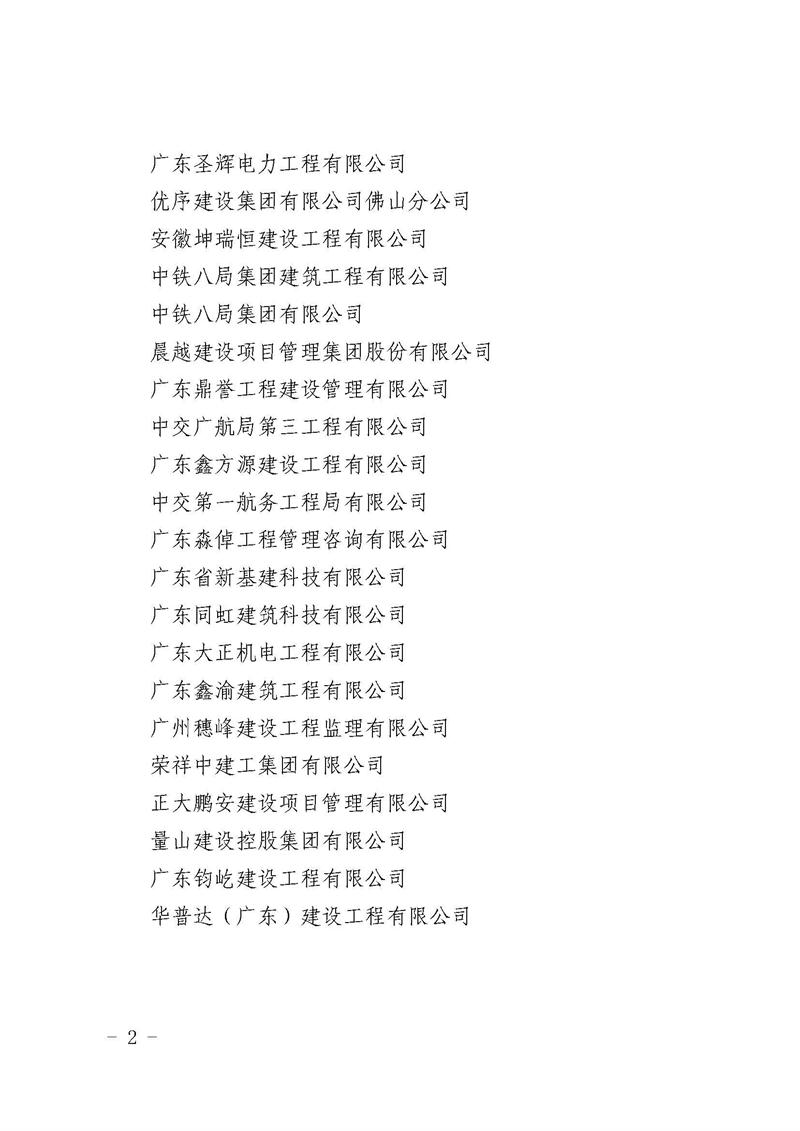 广东圣辉电力工程有限公司
优序建设集团有限公司佛山分公司
安徽坤瑞恒建设工程有限公司
中铁八局集团建筑工程有限公司
中铁八局集团有限公司
晨越建设项目管理集团股份有限公司
广东鼎誉工程建设管理有限公司
中交广航局第三工程有限公司
广东鑫方源建设工程有限公司
中交第一航务工程局有限公司
广东森倬工程管理咨询有限公司
广东省新基建科技有限公司
广东同虹建筑科技有限公司
广东大正机电工程有限公司
广东鑫渝建筑工程有限公司
广州穗峰建设工程监理有限公司
荣祥中建工集团有限公司
正大鹏安建设项目管理有限公司
量山建设控股集团有限公司
广东钧屹建设工程有限公司
华普达（广东）建设工程有限公司

- 2 -